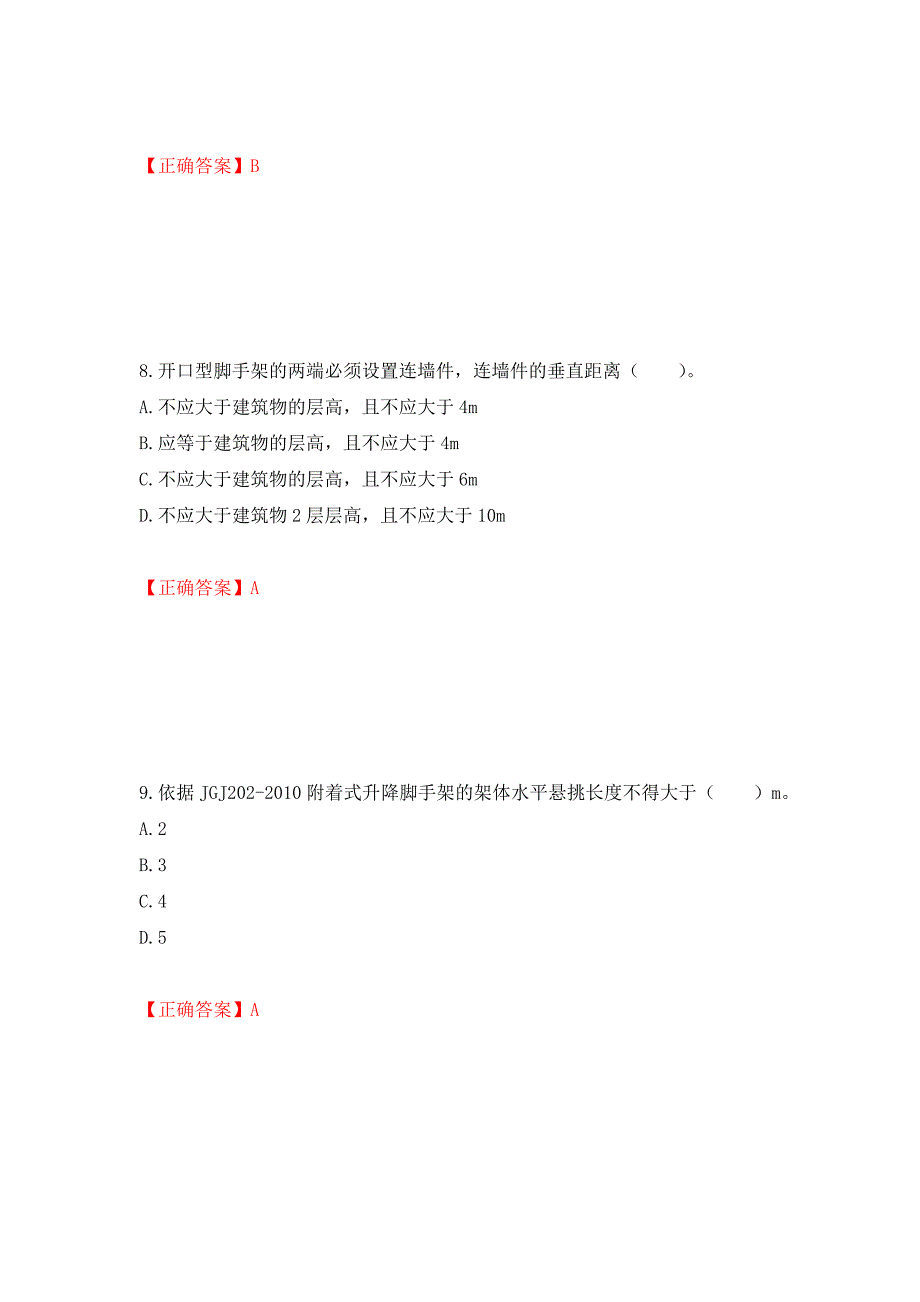 【正确答案】B

8.开口型脚手架的两端必须设置连墙件，连墙件的垂直距离（　　）。

A.不应大于建筑物的层高，且不应大于 4m

B.应等于建筑物的层高，且不应大于 4m

C.不应大于建筑物的层高，且不应大于 6m

D.不应大于建筑物 2 层层高，且不应大于 10m

【正确答案】A

9.依据 JGJ202-2010 附着式升降脚手架的架体水平悬挑长度不得大于（　　）m。

A.2

B.3

C.4

D.5

【正确答案】A